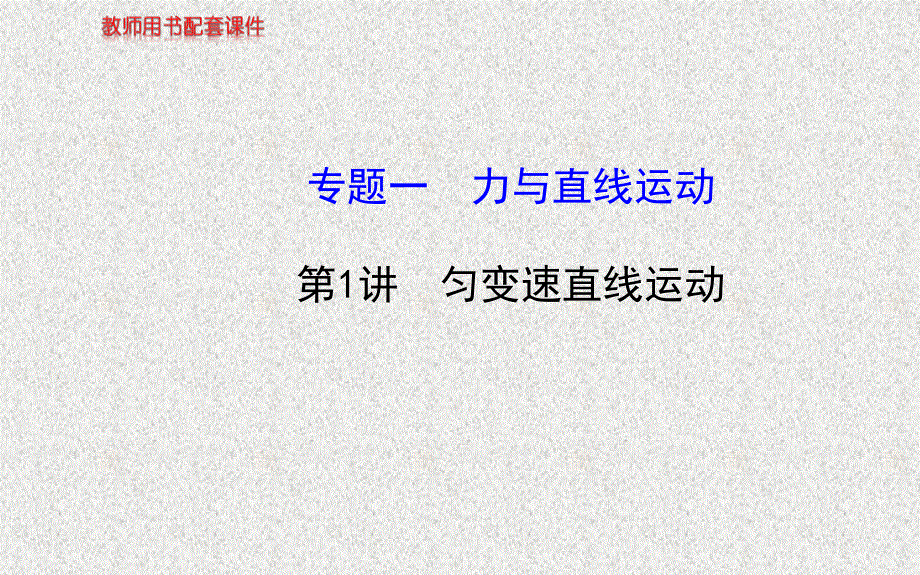 教师用书配套课件

专题一　力与直线运动

第1讲　匀变速直线运动